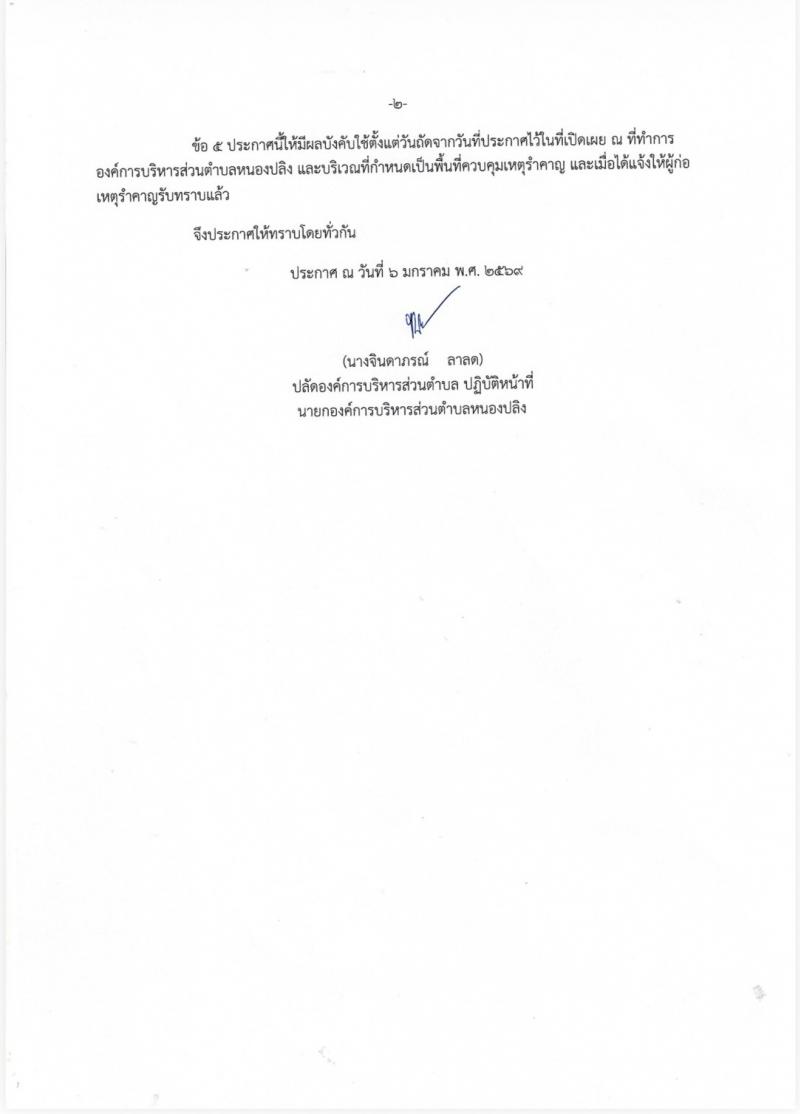 -๒-

ข้อ ๕ ประกาศนี้ให้มีผลบังคับใช้ตั้งแต่วันถัดจากวันที่ประกาศไว้ในที่เปิดเผย ณ ที่ทำการองค์การบริหารส่วนตำบลหนองปลิง และบริเวณที่กำหนดเป็นพื้นที่ควบคุมเหตุรำคาญ และเมื่อได้แจ้งให้ผู้ก่อเหตุรำคาญรับทราบแล้ว

จึงประกาศให้ทราบโดยทั่วกัน

ประกาศ ณ วันที่ ๖ มกราคม พ.ศ. ๒๕๖๙

(นางจินดาภรณ์ ลาลด)
ปลัดองค์การบริหารส่วนตำบล ปฏิบัติหน้าที่
นายกองค์การบริหารส่วนตำบลหนองปลิง